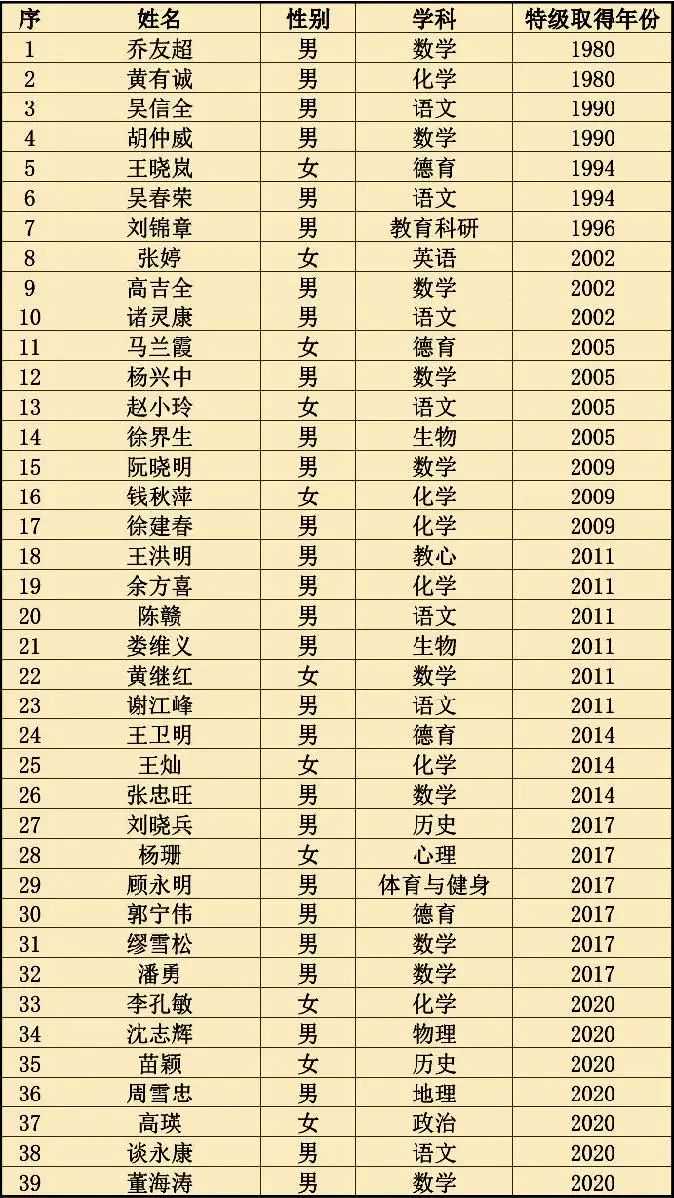 | 序 | 姓名 | 性别 | 学科 | 特级取得年份 |
|---|---|---|---|---|
| 1 | 乔友超 | 男 | 数学 | 1980 |
| 2 | 黄有诚 | 男 | 化学 | 1980 |
| 3 | 吴信全 | 男 | 语文 | 1990 |
| 4 | 胡仲威 | 男 | 数学 | 1990 |
| 5 | 王晓岚 | 女 | 德育 | 1994 |
| 6 | 吴春荣 | 男 | 语文 | 1994 |
| 7 | 刘锦章 | 男 | 教育科研 | 1996 |
| 8 | 张婷 | 女 | 英语 | 2002 |
| 9 | 高吉全 | 男 | 数学 | 2002 |
| 10 | 诸灵康 | 男 | 语文 | 2002 |
| 11 | 马兰霞 | 女 | 德育 | 2005 |
| 12 | 杨兴中 | 男 | 数学 | 2005 |
| 13 | 赵小玲 | 女 | 语文 | 2005 |
| 14 | 徐界生 | 男 | 生物 | 2005 |
| 15 | 阮晓明 | 男 | 数学 | 2009 |
| 16 | 钱秋萍 | 女 | 化学 | 2009 |
| 17 | 徐建春 | 男 | 化学 | 2009 |
| 18 | 王洪明 | 男 | 教心 | 2011 |
| 19 | 余方喜 | 男 | 化学 | 2011 |
| 20 | 陈赣 | 男 | 语文 | 2011 |
| 21 | 娄维义 | 男 | 生物 | 2011 |
| 22 | 黄继红 | 女 | 数学 | 2011 |
| 23 | 谢江峰 | 男 | 语文 | 2011 |
| 24 | 王卫明 | 男 | 德育 | 2014 |
| 25 | 王灿 | 女 | 化学 | 2014 |
| 26 | 张忠旺 | 男 | 数学 | 2014 |
| 27 | 刘晓兵 | 男 | 历史 | 2017 |
| 28 | 杨珊 | 女 | 心理 | 2017 |
| 29 | 顾永明 | 男 | 体育与健身 | 2017 |
| 30 | 郭宁伟 | 男 | 德育 | 2017 |
| 31 | 缪雪松 | 男 | 数学 | 2017 |
| 32 | 潘勇 | 男 | 数学 | 2017 |
| 33 | 李孔敏 | 女 | 化学 | 2020 |
| 34 | 沈志辉 | 男 | 物理 | 2020 |
| 35 | 苗颖 | 女 | 历史 | 2020 |
| 36 | 周雪忠 | 男 | 地理 | 2020 |
| 37 | 高瑛 | 女 | 政治 | 2020 |
| 38 | 谈永康 | 男 | 语文 | 2020 |
| 39 | 董海涛 | 男 | 数学 | 2020 |